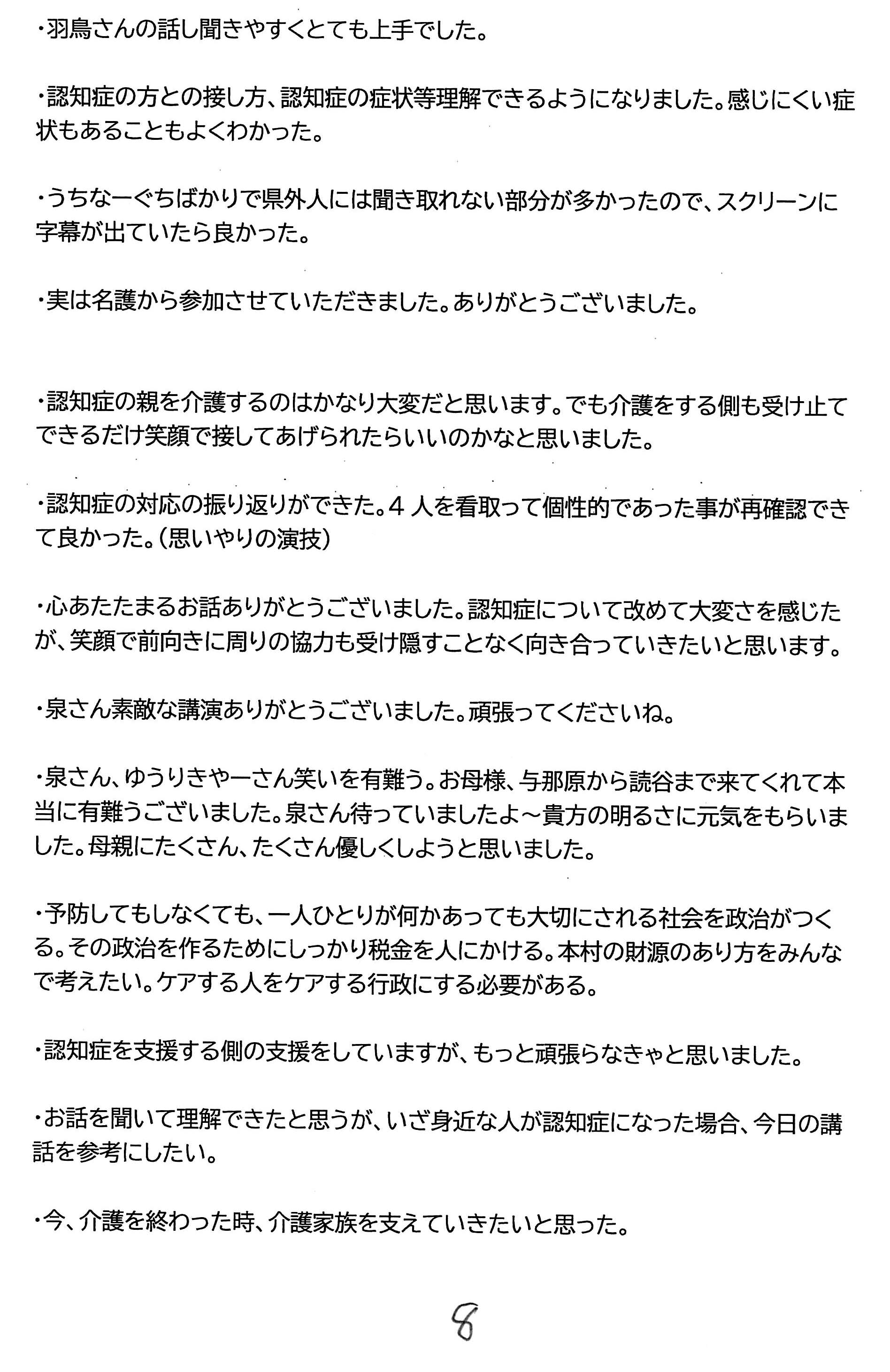 ・羽鳥さんの話し聞きやすくとても上手でした。

・認知症の方との接し方、認知症の症状等理解できるようになりました。感じにくい症状もあることもよくわかった。

・うちなーぐちばかりで県外人には聞き取れない部分が多かったので、スクリーンに字幕が出ていたら良かった。

・実は名護から参加させていただきました。ありがとうございました。

・認知症の親を介護するのはかなり大変だと思います。でも介護をする側も受け止てできるだけ笑顔で接してあげられたらいいのかなと思いました。

・認知症の対応の振り返りができた。４人を看取って個性的であった事が再確認できて良かった。（思いやりの演技）

・心あたたまるお話ありがとうございました。認知症について改めて大変さを感じたが、笑顔で前向きに周りの協力も受け隠すことなく向き合っていきたいと思います。

・泉さん素敵な講演ありがとうございました。頑張ってくださいね。

・泉さん、ゆうりきやーさん笑いを有難う。お母様、与那原から読谷まで来てくれて本当に有難うございました。泉さん待っていましたよ～貴方の明るさに元気をもらいました。母親にたくさん、たくさん優しくしようと思いました。

・予防してもしなくても、一人ひとりが何かあっても大切にされる社会を政治がつくる。その政治を作るためにしっかり税金を人にかける。本村の財源のあり方をみんなで考えたい。ケアする人をケアする行政にする必要がある。

・認知症を支援する側の支援をしていますが、もっと頑張らなきゃと思いました。

・お話を聞いて理解できたと思うが、いざ身近な人が認知症になった場合、今日の講話を参考にしたい。

・今、介護を終わった時、介護家族を支えていきたいと思った。

8